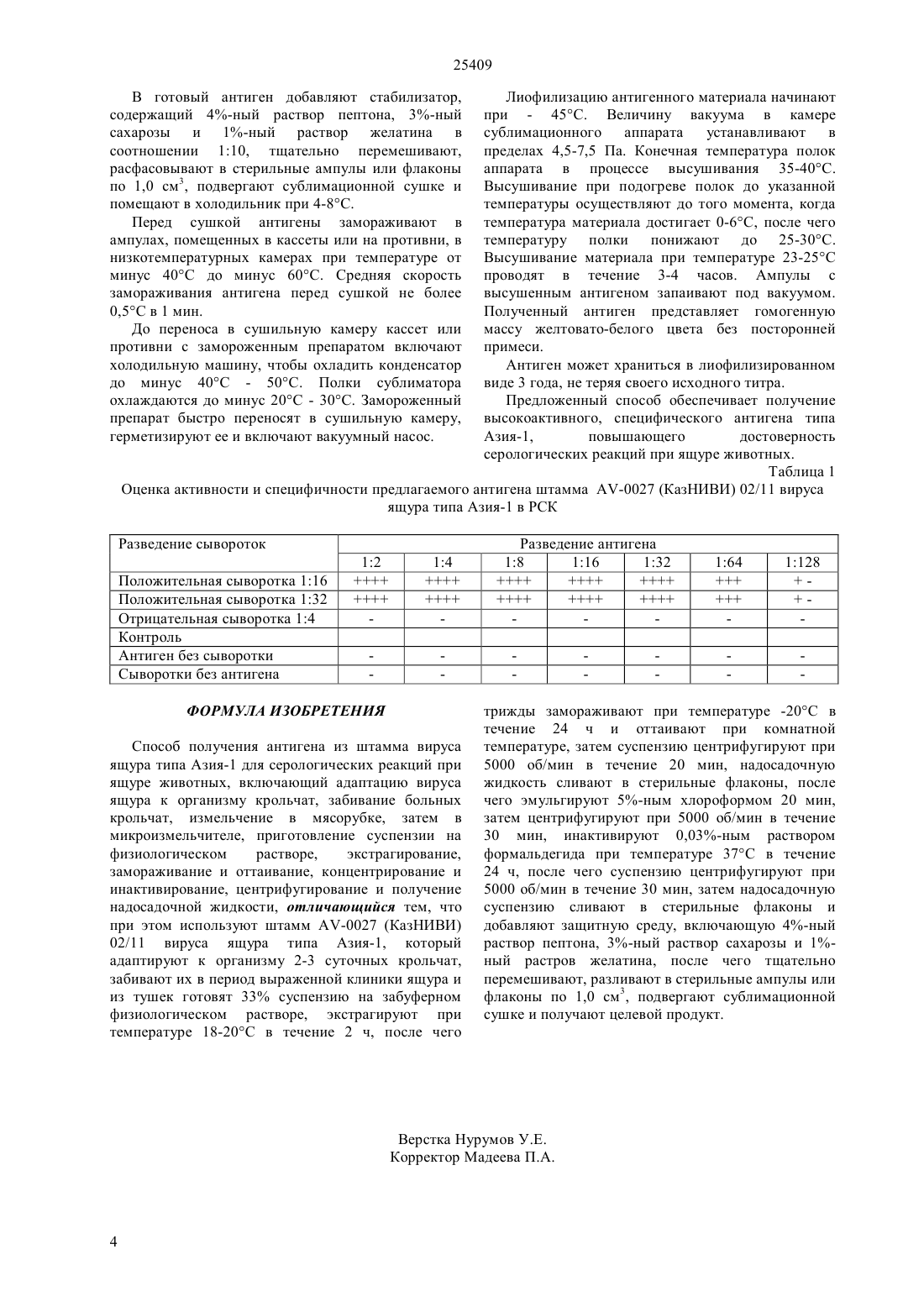 25409

В готовый антиген добавляют стабилизатор, содержащий 4%-ный раствор пептона, 3%-ный сахарозы и 1%-ный раствор желатина в соотношении 1:10, тщательно перемешивают, расфасовывают в стерильные ампулы или флаконы по 1,0 см$^3$, подвергают сублимационной сушке и помещают в холодильник при 4-8°С.

Перед сушкой антигены замораживают в ампулах, помещенных в кассеты или на противни, в низкотемпературных камерах при температуре от минус 40°С до минус 60°С. Средняя скорость замораживания антигена перед сушкой не более 0,5°С в 1 мин.

До переноса в сушильную камеру кассет или противни с замороженным препаратом включают холодильную машину, чтобы охладить конденсатор до минус 40°С - 50°С. Полки сублиматора охлаждаются до минус 20°С - 30°С. Замороженный препарат быстро переносят в сушильную камеру, герметизируют ее и включают вакуумный насос.

Лиофилизацию антигенного материала начинают при - 45°С. Величину вакуума в камере сублимационного аппарата устанавливают в пределах 4,5-7,5 Па. Конечная температура полок аппарата в процессе высушивания 35-40°С. Высушивание при подогреве полок до указанной температуры осуществляют до того момента, когда температура материала достигает 0-6°С, после чего температуру полки понижают до 25-30°С. Высушивание материала при температуре 23-25°С проводят в течение 3-4 часов. Ампулы с высушенным антигеном запаивают под вакуумом. Полученный антиген представляет гомогенную массу желтовато-белого цвета без посторонней примеси.

Антиген может храниться в лиофилизированном виде 3 года, не теряя своего исходного титра.

Предложенный способ обеспечивает получение высокоактивного, специфического антигена типа Азия-1, повышающего достоверность серологических реакций при ящуре животных.

Таблица 1

Оценка активности и специфичности предлагаемого антигена штамма AV-0027 (КазНИВИ) 02/11 вируса ящура типа Азия-1 в РСК

| Разведение сывороток | Разведение антигена | | | | | | |
|---|---|---|---|---|---|---|---|
| | 1:2 | 1:4 | 1:8 | 1:16 | 1:32 | 1:64 | 1:128 |
| Положительная сыворотка 1:16 | ++++ | ++++ | ++++ | ++++ | ++++ | +++ | + - |
| Положительная сыворотка 1:32 | ++++ | ++++ | ++++ | ++++ | ++++ | +++ | + - |
| Отрицательная сыворотка 1:4 | - | - | - | - | - | - | - |
| Контроль | | | | | | | |
| Антиген без сыворотки | - | - | - | - | - | - | - |
| Сыворотки без антигена | - | - | - | - | - | - | - |

ФОРМУЛА ИЗОБРЕТЕНИЯ

Способ получения антигена из штамма вируса ящура типа Азия-1 для серологических реакций при ящуре животных, включающий адаптацию вируса ящура к организму крольчат, забивание больных крольчат, измельчение в мясорубке, затем в микроизмельчителе, приготовление суспензии на физиологическом растворе, экстрагирование, замораживание и оттаивание, концентрирование и инактивирование, центрифугирование и получение надосадочной жидкости, отличающийся тем, что при этом используют штамм AV-0027 (КазНИВИ) 02/11 вируса ящура типа Азия-1, который адаптируют к организму 2-3 суточных крольчат, забивают их в период выраженной клиники ящура и из тушек готовят 33% суспензию на забуферном физиологическом растворе, экстрагируют при температуре 18-20°С в течение 2 ч, после чего трижды замораживают при температуре -20°С в течение 24 ч и оттаивают при комнатной температуре, затем суспензию центрифугируют при 5000 об/мин в течение 20 мин, надосадочную жидкость сливают в стерильные флаконы, после чего эмульгируют 5%-ным хлороформом 20 мин, затем центрифугируют при 5000 об/мин в течение 30 мин, инактивируют 0,03%-ным раствором формальдегида при температуре 37°С в течение 24 ч, после чего суспензию центрифугируют при 5000 об/мин в течение 30 мин, затем надосадочную суспензию сливают в стерильные флаконы и добавляют защитную среду, включающую 4%-ный раствор пептона, 3%-ный раствор сахарозы и 1%-ный растров желатина, после чего тщательно перемешивают, разливают в стерильные ампулы или флаконы по 1,0 см$^3$, подвергают сублимационной сушке и получают целевой продукт.

Верстка Нурумов У.Е.
Корректор Мадеева П.А.

4